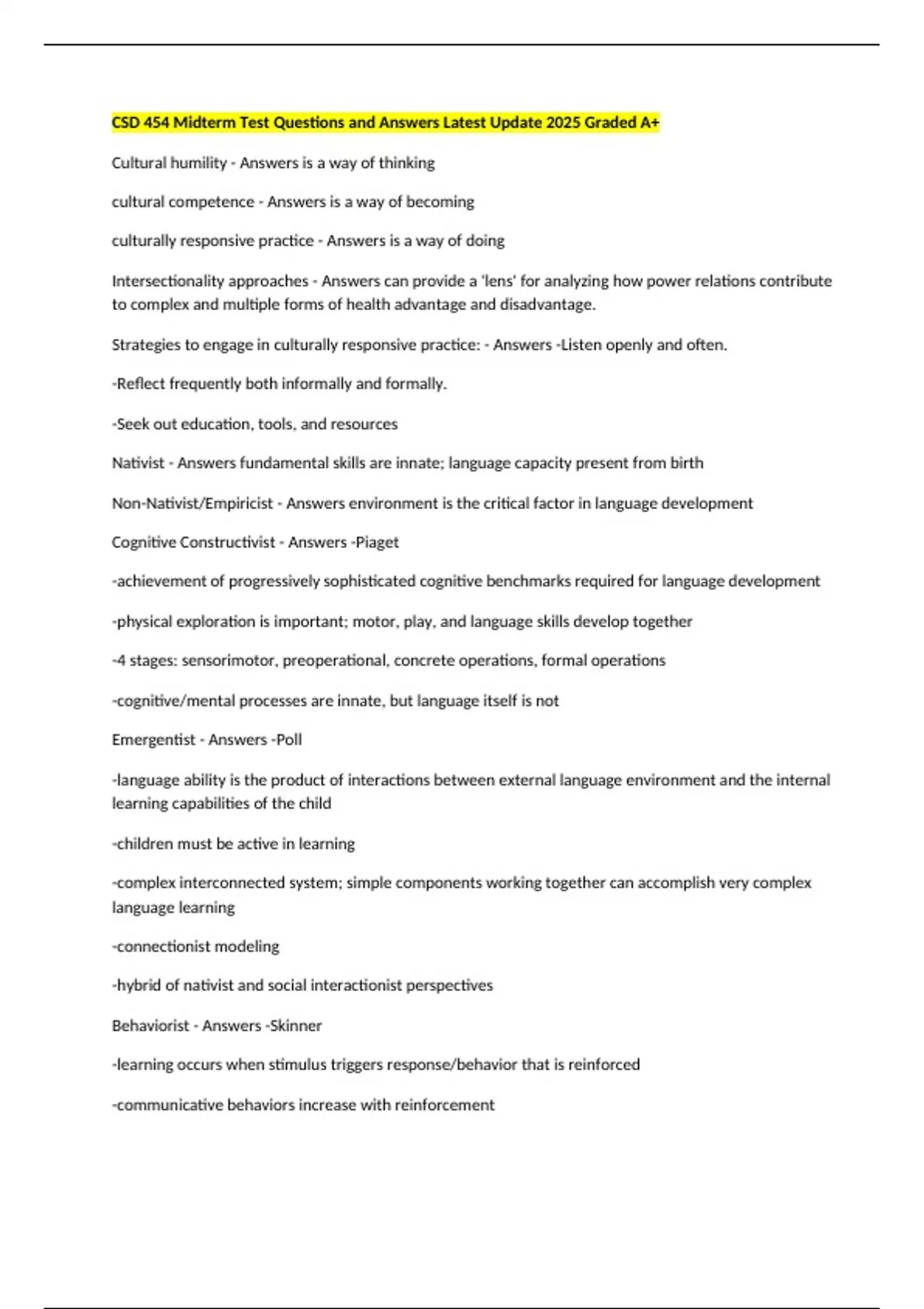 CSD 454 Midterm Test Questions and Answers Latest Update 2025 Graded A+

Cultural humility - Answers is a way of thinking

cultural competence - Answers is a way of becoming

culturally responsive practice - Answers is a way of doing

Intersectionality approaches - Answers can provide a 'lens' for analyzing how power relations contribute to complex and multiple forms of health advantage and disadvantage.

Strategies to engage in culturally responsive practice: - Answers -Listen openly and often.

-Reflect frequently both informally and formally.

-Seek out education, tools, and resources

Nativist - Answers fundamental skills are innate; language capacity present from birth

Non-Nativist/Empiricist - Answers environment is the critical factor in language development

Cognitive Constructivist - Answers -Piaget

-achievement of progressively sophisticated cognitive benchmarks required for language development

-physical exploration is important; motor, play, and language skills develop together

-4 stages: sensorimotor, preoperational, concrete operations, formal operations

-cognitive/mental processes are innate, but language itself is not

Emergentist - Answers -Poll

-language ability is the product of interactions between external language environment and the internal learning capabilities of the child

-children must be active in learning

-complex interconnected system; simple components working together can accomplish very complex language learning

-connectionist modeling

-hybrid of nativist and social interactionist perspectives

Behaviorist - Answers -Skinner

-learning occurs when stimulus triggers response/behavior that is reinforced

-communicative behaviors increase with reinforcement